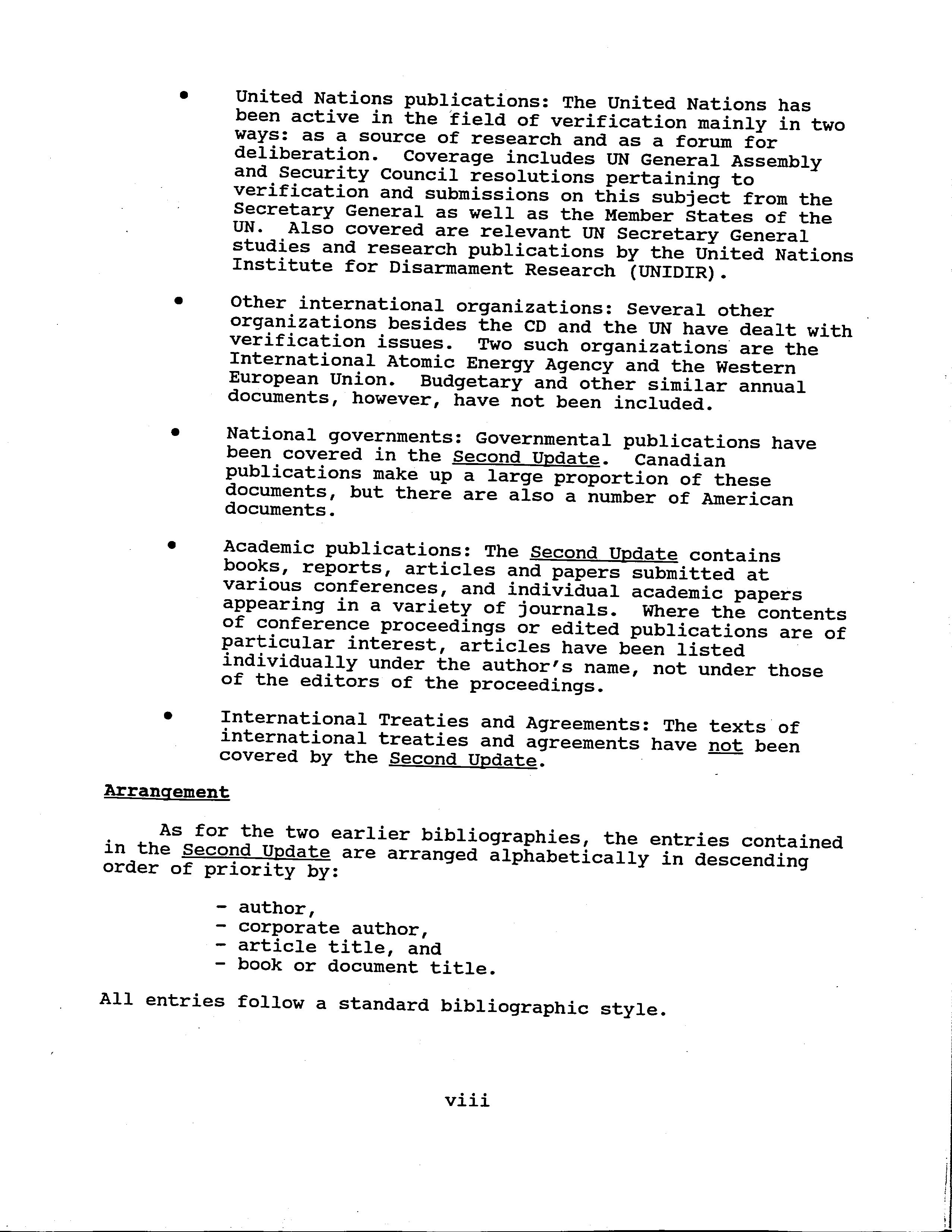 • United Nations publications: The United Nations has been active in the field of verification mainly in two ways: as a source of research and as a forum for deliberation. Coverage includes UN General Assembly and Security Council resolutions pertaining to verification and submissions on this subject from the Secretary General as well as the Member States of the UN. Also covered are relevant UN Secretary General studies and research publications by the United Nations Institute for Disarmament Research (UNIDIR).

• Other international organizations: Several other organizations besides the CD and the UN have dealt with verification issues. Two such organizations are the International Atomic Energy Agency and the Western European Union. Budgetary and other similar annual documents, however, have not been included.

• National governments: Governmental publications have been covered in the Second Update. Canadian publications make up a large proportion of these documents, but there are also a number of American documents.

• Academic publications: The Second Update contains books, reports, articles and papers submitted at various conferences, and individual academic papers appearing in a variety of journals. Where the contents of conference proceedings or edited publications are of particular interest, articles have been listed individually under the author's name, not under those of the editors of the proceedings.

• International Treaties and Agreements: The texts of international treaties and agreements have not been covered by the Second Update.

Arrangement

As for the two earlier bibliographies, the entries contained in the Second Update are arranged alphabetically in descending order of priority by:

- author,
- corporate author,
- article title, and
- book or document title.

All entries follow a standard bibliographic style.

viii